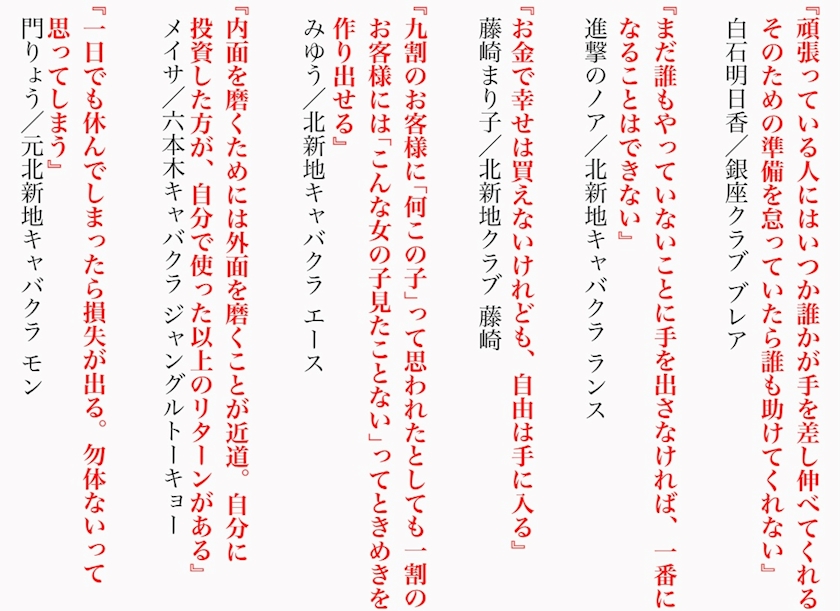 『頑張っている人にはいつか誰かが手を差し伸べてくれる　そのための準備を怠っていたら誰も助けてくれない』
白石明日香／銀座クラブ ブレア

『まだ誰もやっていないことに手を出さなければ、一番になることはできない』
進撃のノア／北新地キャバクラ ランス

『お金で幸せは買えないけれども、自由は手に入る』
藤崎まり子／北新地クラブ 藤崎

『九割のお客様に「何この子」って思われたとしても一割のお客様には「こんな女の子見たことない」ってときめきを作り出せる』
みゆう／北新地キャバクラ エース

『内面を磨くためには外面を磨くことが近道。自分に投資した方が、自分で使った以上のリターンがある』
メイサ／六本木キャバクラ ジャングルトーキョー

『一日でも休んでしまったら損失が出る。勿体ないって思ってしまう』
門りょう／元北新地キャバクラ モン